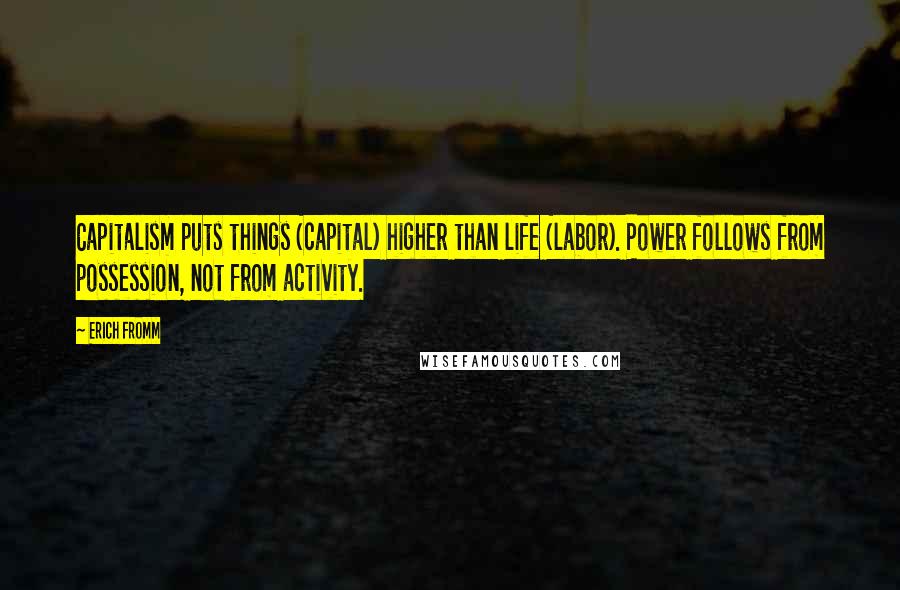 CAPITALISM PUTS THINGS (CAPITAL) HIGHER THAN LIFE (LABOR). POWER FOLLOWS FROM POSSESSION, NOT FROM ACTIVITY.

~ ERICH FROMM

WISEFAMOUSQUOTES.COM